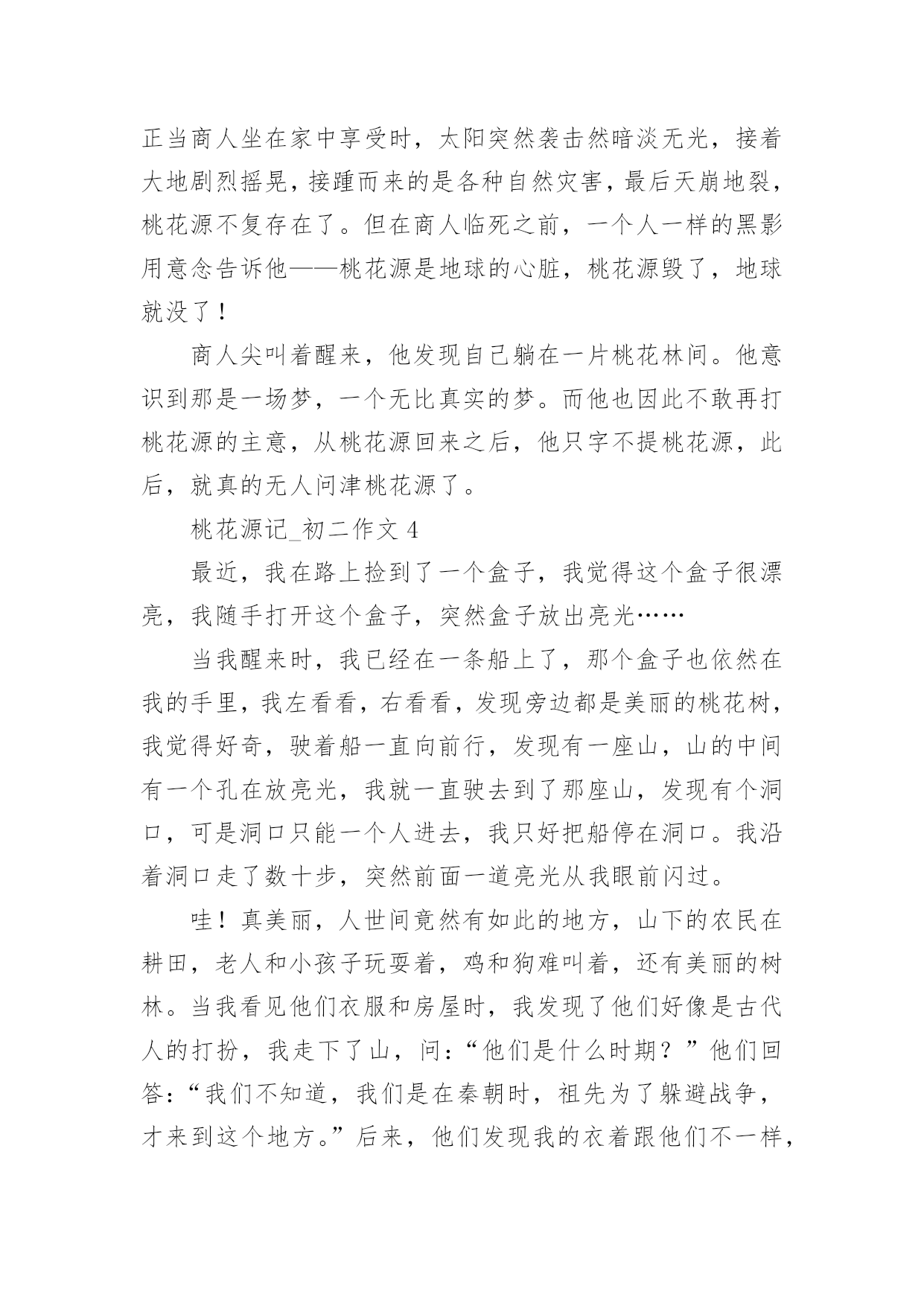 正当商人坐在家中享受时，太阳突然袭击然暗淡无光，接着大地剧烈摇晃，接踵而来的是各种自然灾害，最后天崩地裂，桃花源不复存在了。但在商人临死之前，一个人一样的黑影用意念告诉他——桃花源是地球的心脏，桃花源毁了，地球就没了！

商人尖叫着醒来，他发现自己躺在一片桃花林间。他意识到那是一场梦，一个无比真实的梦。而他也因此不敢再打桃花源的主意，从桃花源回来之后，他只字不提桃花源，此后，就真的无人问津桃花源了。

桃花源记_初二作文 4

最近，我在路上捡到了一个盒子，我觉得这个盒子很漂亮，我随手打开这个盒子，突然盒子放出亮光……

当我醒来时，我已经在一条船上了，那个盒子也依然在我的手里，我左看看，右看看，发现旁边都是美丽的桃花树，我觉得好奇，驶着船一直向前行，发现有一座山，山的中间有一个孔在放亮光，我就一直驶去到了那座山，发现有个洞口，可是洞口只能一个人进去，我只好把船停在洞口。我沿着洞口走了数十步，突然前面一道亮光从我眼前闪过。

哇！真美丽，人世间竟然有如此的地方，山下的农民在耕田，老人和小孩子玩耍着，鸡和狗难叫着，还有美丽的树林。当我看见他们衣服和房屋时，我发现了他们好像是古代人的打扮，我走下了山，问：“他们是什么时期？”他们回答：“我们不知道，我们是在秦朝时，祖先为了躲避战争，才来到这个地方。”后来，他们发现我的衣着跟他们不一样，